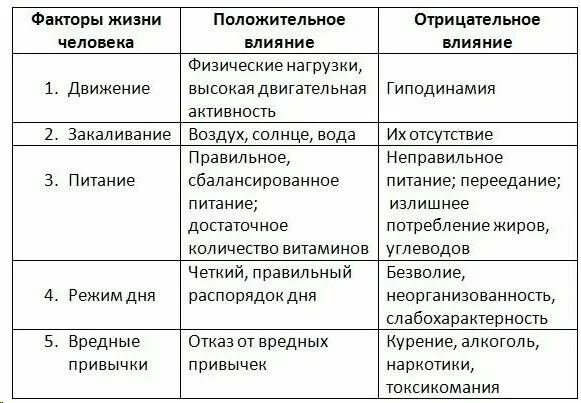 | Факторы жизни человека | Положительное влияние | Отрицательное влияние |
|---|---|---|
| 1. Движение | Физические нагрузки, высокая двигательная активность | Гиподинамия |
| 2. Закаливание | Воздух, солнце, вода | Их отсутствие |
| 3. Питание | Правильное, сбалансированное питание; достаточное количество витаминов | Неправильное питание; переедание; излишнее потребление жиров, углеводов |
| 4. Режим дня | Четкий, правильный распорядок дня | Безволие, неорганизованность, слабохарактерность |
| 5. Вредные привычки | Отказ от вредных привычек | Курение, алкоголь, наркотики, токсикомания |